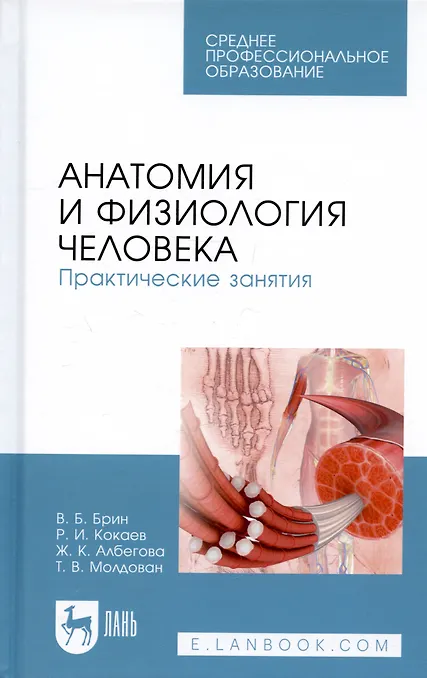 СРЕДНЕЕ
ПРОФЕССИОНАЛЬНОЕ
ОБРАЗОВАНИЕ

АНАТОМИЯ
И ФИЗИОЛОГИЯ
ЧЕЛОВЕКА
Практические занятия

В. Б. Брин
Р. И. Кокаев
Ж. К. Албегова
Т. В. Молдован

ЛАНЬ

E.LANBOOK.COM